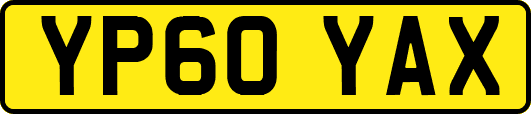 YP60 YAX